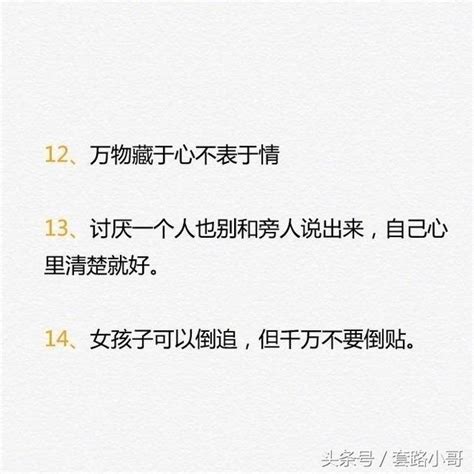 12、万物藏于心不表于情

13、讨厌一个人也别和旁人说出来，自己心里清楚就好。

14、女孩子可以倒追，但千万不要倒贴。

头条号 / 套路小哥